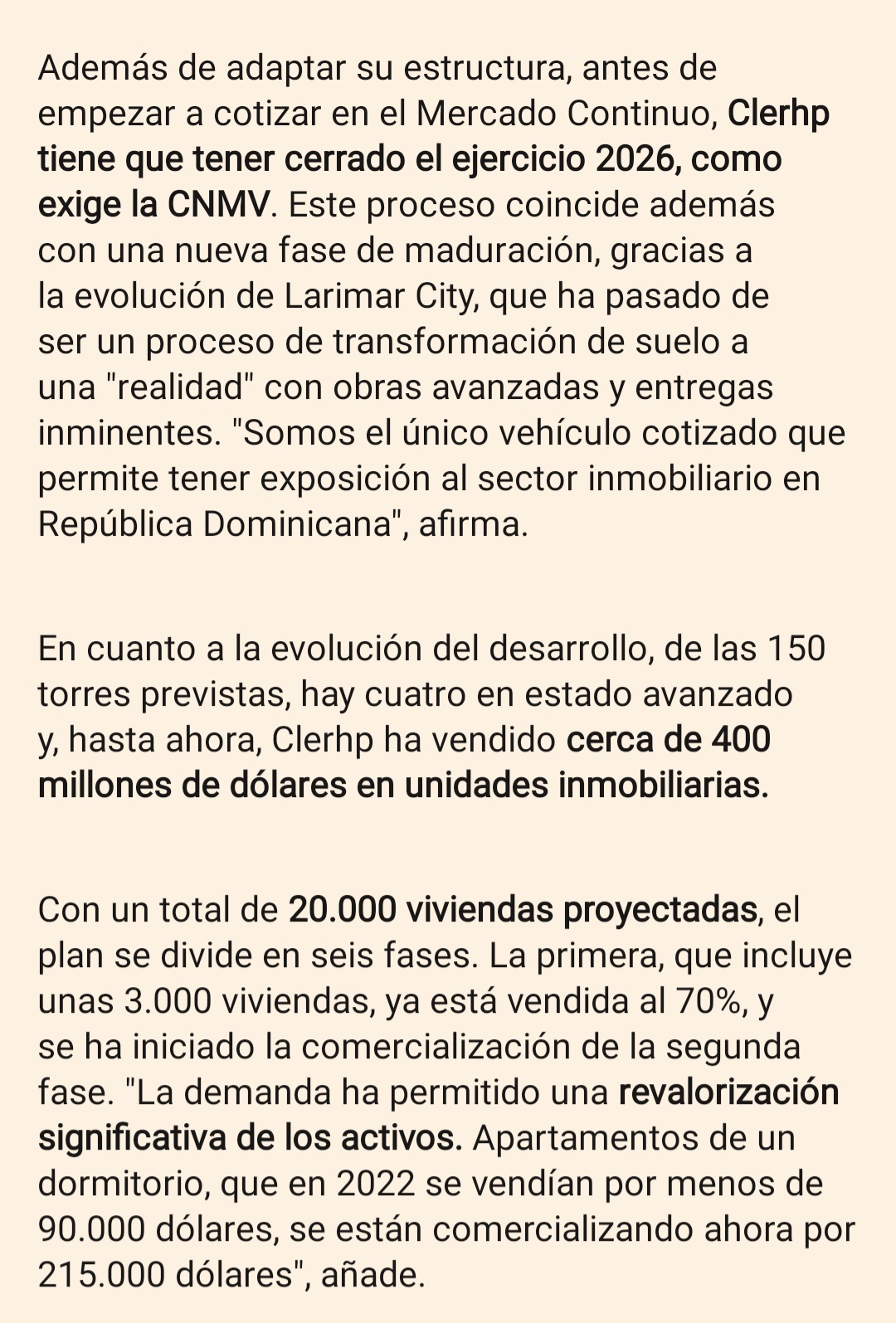 Además de adaptar su estructura, antes de empezar a cotizar en el Mercado Continuo, Clerhp tiene que tener cerrado el ejercicio 2026, como exige la CNMV. Este proceso coincide además con una nueva fase de maduración, gracias a la evolución de Larimar City, que ha pasado de ser un proceso de transformación de suelo a una "realidad" con obras avanzadas y entregas inminentes. "Somos el único vehículo cotizado que permite tener exposición al sector inmobiliario en República Dominicana", afirma.

En cuanto a la evolución del desarrollo, de las 150 torres previstas, hay cuatro en estado avanzado y, hasta ahora, Clerhp ha vendido cerca de 400 millones de dólares en unidades inmobiliarias.

Con un total de 20.000 viviendas proyectadas, el plan se divide en seis fases. La primera, que incluye unas 3.000 viviendas, ya está vendida al 70%, y se ha iniciado la comercialización de la segunda fase. "La demanda ha permitido una revalorización significativa de los activos. Apartamentos de un dormitorio, que en 2022 se vendían por menos de 90.000 dólares, se están comercializando ahora por 215.000 dólares", añade.